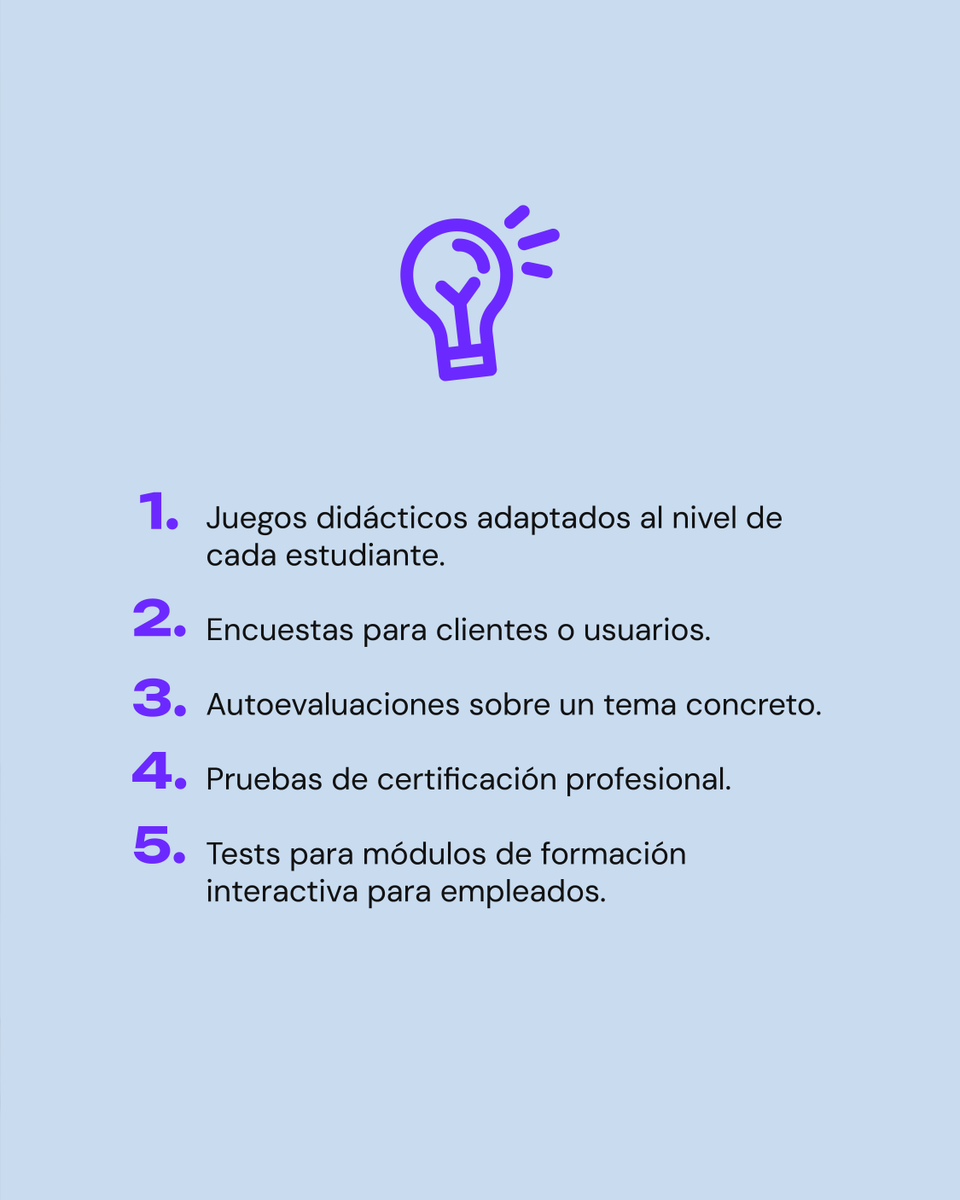 1. Juegos didácticos adaptados al nivel de cada estudiante.

2. Encuestas para clientes o usuarios.

3. Autoevaluaciones sobre un tema concreto.

4. Pruebas de certificación profesional.

5. Tests para módulos de formación interactiva para empleados.